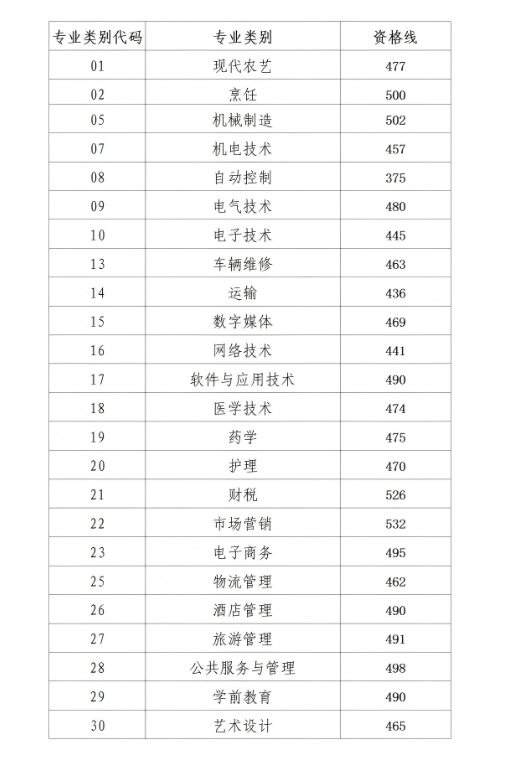 | 专业类别代码 | 专业类别 | 资格线 |
|---|---|---|
| 01 | 现代农艺 | 477 |
| 02 | 烹饪 | 500 |
| 05 | 机械制造 | 502 |
| 07 | 机电技术 | 457 |
| 08 | 自动控制 | 375 |
| 09 | 电气技术 | 480 |
| 10 | 电子技术 | 445 |
| 13 | 车辆维修 | 463 |
| 14 | 运输 | 436 |
| 15 | 数字媒体 | 469 |
| 16 | 网络技术 | 441 |
| 17 | 软件与应用技术 | 490 |
| 18 | 医学技术 | 474 |
| 19 | 药学 | 475 |
| 20 | 护理 | 470 |
| 21 | 财税 | 526 |
| 22 | 市场营销 | 532 |
| 23 | 电子商务 | 495 |
| 25 | 物流管理 | 462 |
| 26 | 酒店管理 | 490 |
| 27 | 旅游管理 | 491 |
| 28 | 公共服务与管理 | 498 |
| 29 | 学前教育 | 490 |
| 30 | 艺术设计 | 465 |